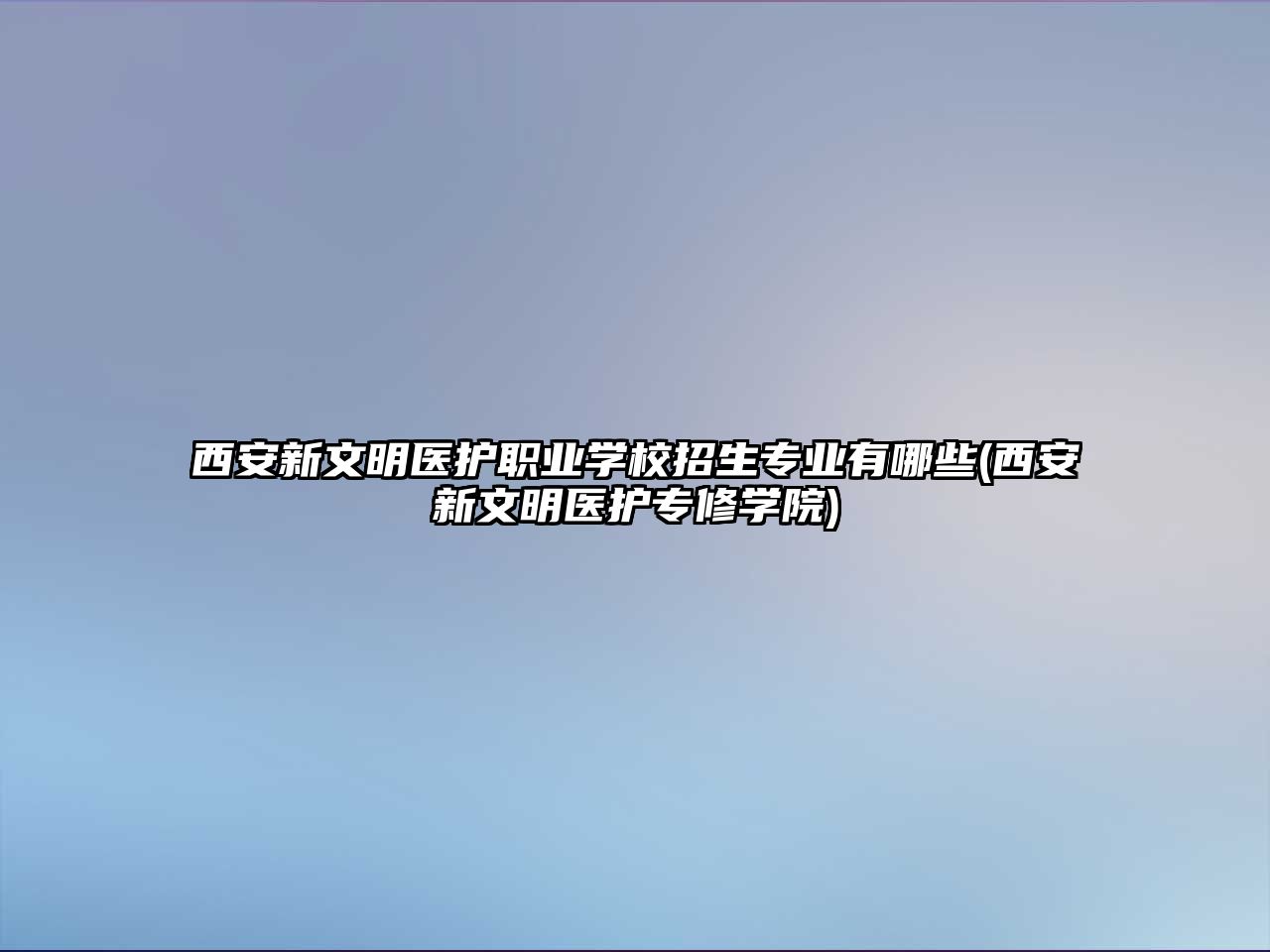 西安新文明医护职业学校招生专业有哪些(西安新文明医护专修学院)